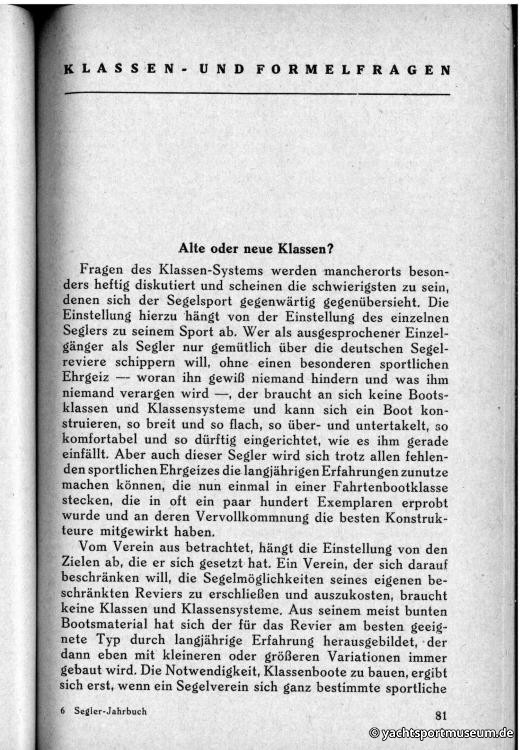 KLASSEN- UND FORMELFRAGEN

Alte oder neue Klassen?

Fragen des Klassen-Systems werden mancherorts besonders heftig diskutiert und scheinen die schwierigsten zu sein, denen sich der Segelsport gegenwärtig gegenübersieht. Die Einstellung hierzu hängt von der Einstellung des einzelnen Seglers zu seinem Sport ab. Wer als ausgesprochener Einzelgänger als Segler nur gemütlich über die deutschen Segelreviere schippern will, ohne einen besonderen sportlichen Ehrgeiz — woran ihn gewiß niemand hindern und was ihm niemand verargen wird —, der braucht an sich keine Bootsklassen und Klassensysteme und kann sich ein Boot konstruieren, so breit und so flach, so über- und untertakelt, so komfortabel und so dürftig eingerichtet, wie es ihm gerade einfällt. Aber auch dieser Segler wird sich trotz allen fehlenden sportlichen Ehrgeizes die langjährigen Erfahrungen zunutze machen können, die nun einmal in einer Fahrtenbootklasse stecken, die in oft ein paar hundert Exemplaren erprobt wurde und an deren Vervollkommnung die besten Konstrukteure mitgewirkt haben.

Vom Verein aus betrachtet, hängt die Einstellung von den Zielen ab, die er sich gesetzt hat. Ein Verein, der sich darauf beschränken will, die Segelmöglichkeiten seines eigenen beschränkten Reviers zu erschließen und auszukosten, braucht keine Klassen und Klassensysteme. Aus seinem meist bunten Bootsmaterial hat sich der für das Revier am besten geeignete Typ durch langjährige Erfahrung herausgebildet, der dann eben mit kleineren oder größeren Variationen immer gebaut wird. Die Notwendigkeit, Klassenboote zu bauen, ergibt sich erst, wenn ein Segelverein sich ganz bestimmte sportliche

6 Segler-Jahrbuch

81

© yachtsportmuseum.de